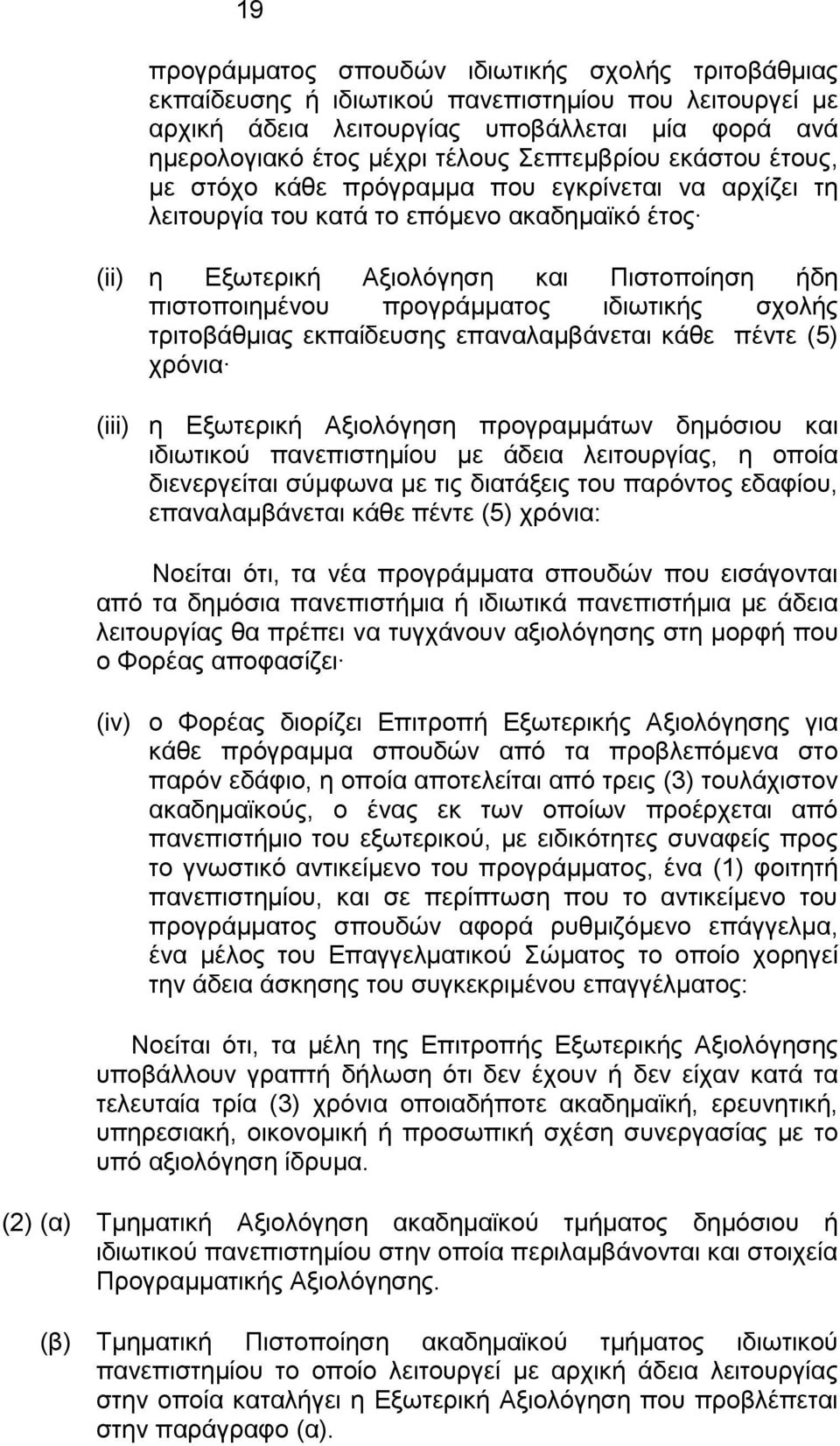 19

προγράμματος σπουδών ιδιωτικής σχολής τριτοβάθμιας εκπαίδευσης ή ιδιωτικού πανεπιστημίου που λειτουργεί με αρχική άδεια λειτουργίας υποβάλλεται μία φορά ανά ημερολογιακό έτος μέχρι τέλους Σεπτεμβρίου εκάστου έτους, με στόχο κάθε πρόγραμμα που εγκρίνεται να αρχίζει τη λειτουργία του κατά το επόμενο ακαδημαϊκό έτος·

(ii) η Εξωτερική Αξιολόγηση και Πιστοποίηση ήδη πιστοποιημένου προγράμματος ιδιωτικής σχολής τριτοβάθμιας εκπαίδευσης επαναλαμβάνεται κάθε πέντε (5) χρόνια·

(iii) η Εξωτερική Αξιολόγηση προγραμμάτων δημόσιου και ιδιωτικού πανεπιστημίου με άδεια λειτουργίας, η οποία διενεργείται σύμφωνα με τις διατάξεις του παρόντος εδαφίου, επαναλαμβάνεται κάθε πέντε (5) χρόνια:

Νοείται ότι, τα νέα προγράμματα σπουδών που εισάγονται από τα δημόσια πανεπιστήμια ή ιδιωτικά πανεπιστήμια με άδεια λειτουργίας θα πρέπει να τυγχάνουν αξιολόγησης στη μορφή που ο Φορέας αποφασίζει·

(iv) ο Φορέας διορίζει Επιτροπή Εξωτερικής Αξιολόγησης για κάθε πρόγραμμα σπουδών από τα προβλεπόμενα στο παρόν εδάφιο, η οποία αποτελείται από τρεις (3) τουλάχιστον ακαδημαϊκούς, ο ένας εκ των οποίων προέρχεται από πανεπιστήμιο του εξωτερικού, με ειδικότητες συναφείς προς το γνωστικό αντικείμενο του προγράμματος, ένα (1) φοιτητή πανεπιστημίου, και σε περίπτωση που το αντικείμενο του προγράμματος σπουδών αφορά ρυθμιζόμενο επάγγελμα, ένα μέλος του Επαγγελματικού Σώματος το οποίο χορηγεί την άδεια άσκησης του συγκεκριμένου επαγγέλματος:

Νοείται ότι, τα μέλη της Επιτροπής Εξωτερικής Αξιολόγησης υποβάλλουν γραπτή δήλωση ότι δεν έχουν ή δεν είχαν κατά τα τελευταία τρία (3) χρόνια οποιαδήποτε ακαδημαϊκή, ερευνητική, υπηρεσιακή, οικονομική ή προσωπική σχέση συνεργασίας με το υπό αξιολόγηση ίδρυμα.

(2) (α) Τμηματική Αξιολόγηση ακαδημαϊκού τμήματος δημόσιου ή ιδιωτικού πανεπιστημίου στην οποία περιλαμβάνονται και στοιχεία Προγραμματικής Αξιολόγησης.

(β) Τμηματική Πιστοποίηση ακαδημαϊκού τμήματος ιδιωτικού πανεπιστημίου το οποίο λειτουργεί με αρχική άδεια λειτουργίας στην οποία καταλήγει η Εξωτερική Αξιολόγηση που προβλέπεται στην παράγραφο (α).